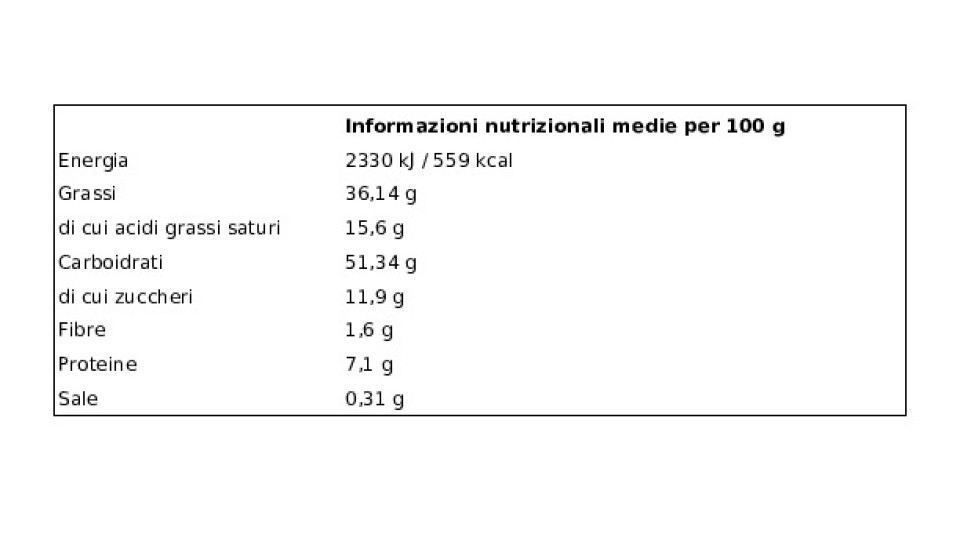 |  | Informazioni nutrizionali medie per 100 g |
|---|---|
| Energia | 2330 kJ / 559 kcal |
| Grassi | 36,14 g |
| di cui acidi grassi saturi | 15,6 g |
| Carboidrati | 51,34 g |
| di cui zuccheri | 11,9 g |
| Fibre | 1,6 g |
| Proteine | 7,1 g |
| Sale | 0,31 g |